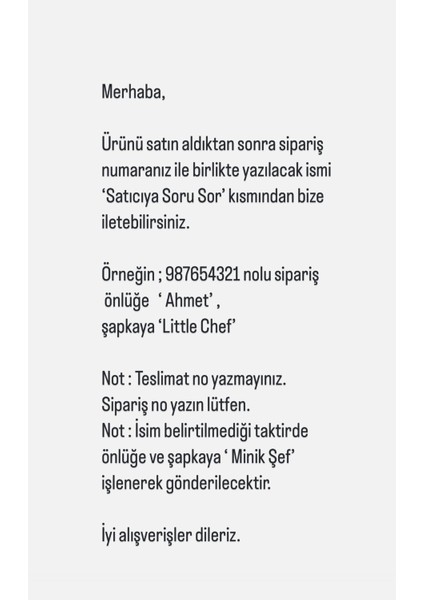 Merhaba,

Ürünü satın aldıktan sonra sipariş numaranız ile birlikte yazılacak ismi 'Satıcıya Soru Sor' kısmından bize iletebilirsiniz.

Örneğin ; 987654321 nolu sipariş
önlüğe ' Ahmet' ,
şapkaya 'Little Chef'

Not : Teslimat no yazmayınız.
Sipariş no yazın lütfen.
Not : İsim belirtilmediği taktirde önlüğe ve şapkaya ' Minik Şef' işlenerek gönderilecektir.

İyi alışverişler dileriz.